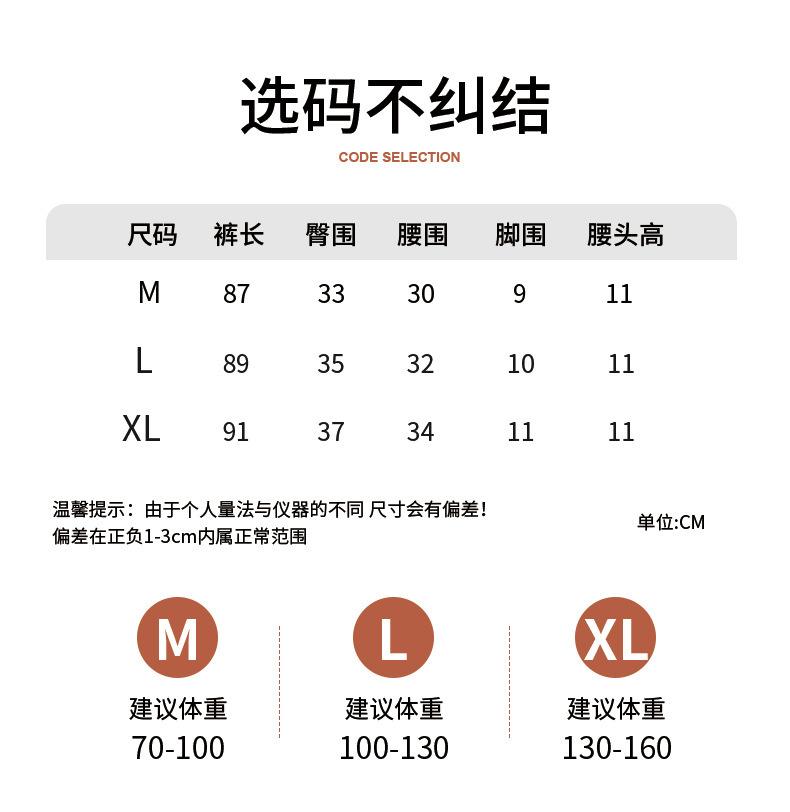 选码不纠结
CODE SELECTION

| 尺码 | 裤长 | 臀围 | 腰围 | 脚围 | 腰头高 |
|---|---|---|---|---|---|
| M | 87 | 33 | 30 | 9 | 11 |
| L | 89 | 35 | 32 | 10 | 11 |
| XL | 91 | 37 | 34 | 11 | 11 |

温馨提示：由于个人量法与仪器的不同 尺寸会有偏差！
偏差在正负1-3cm内属正常范围

单位:CM

M
建议体重
70-100

L
建议体重
100-130

XL
建议体重
130-160